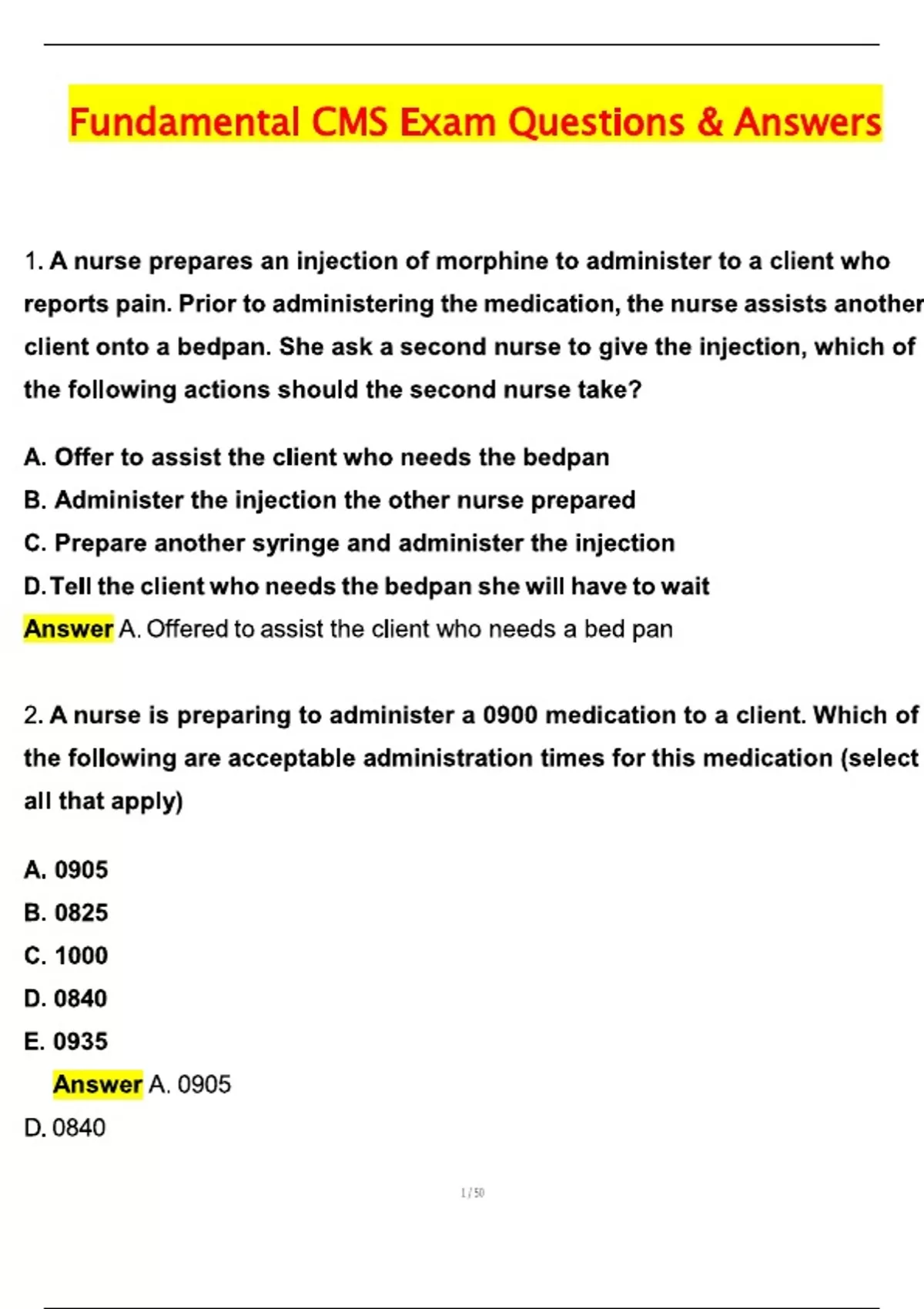 Fundamental CMS Exam Questions & Answers

1. A nurse prepares an injection of morphine to administer to a client who reports pain. Prior to administering the medication, the nurse assists another client onto a bedpan. She ask a second nurse to give the injection, which of the following actions should the second nurse take?

A. Offer to assist the client who needs the bedpan
B. Administer the injection the other nurse prepared
C. Prepare another syringe and administer the injection
D. Tell the client who needs the bedpan she will have to wait
Answer A. Offered to assist the client who needs a bed pan

2. A nurse is preparing to administer a 0900 medication to a client. Which of the following are acceptable administration times for this medication (select all that apply)

A. 0905
B. 0825
C. 1000
D. 0840
E. 0935
Answer A. 0905
D. 0840

1 / 50